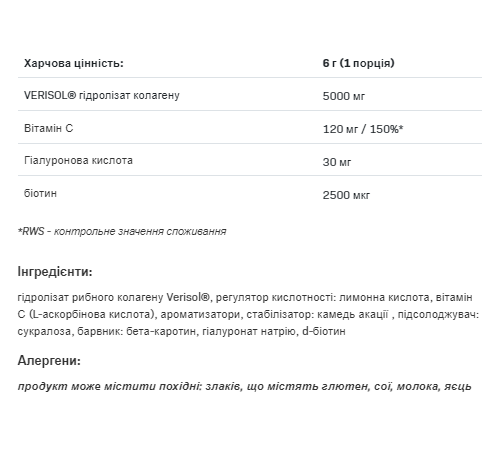 | Харчова цінність: | 6 г (1 порція) |
|---|---|
| VERISOL® гідролізат колагену | 5000 мг |
| Вітамін С | 120 мг / 150%* |
| Гіалуронова кислота | 30 мг |
| біотин | 2500 мкг |

*RWS - контрольне значення споживання

Інгредієнти:

гідролізат рибного колагену Verisol®, регулятор кислотності: лимонна кислота, вітамін С (L-аскорбінова кислота), ароматизатори, стабілізатор: камедь акації , підсолоджувач: сукралоза, барвник: бета-каротин, гіалуронат натрію, d-біотин

Алергени:

продукт може містити похідні: злаків, що містять глютен, сої, молока, яєць